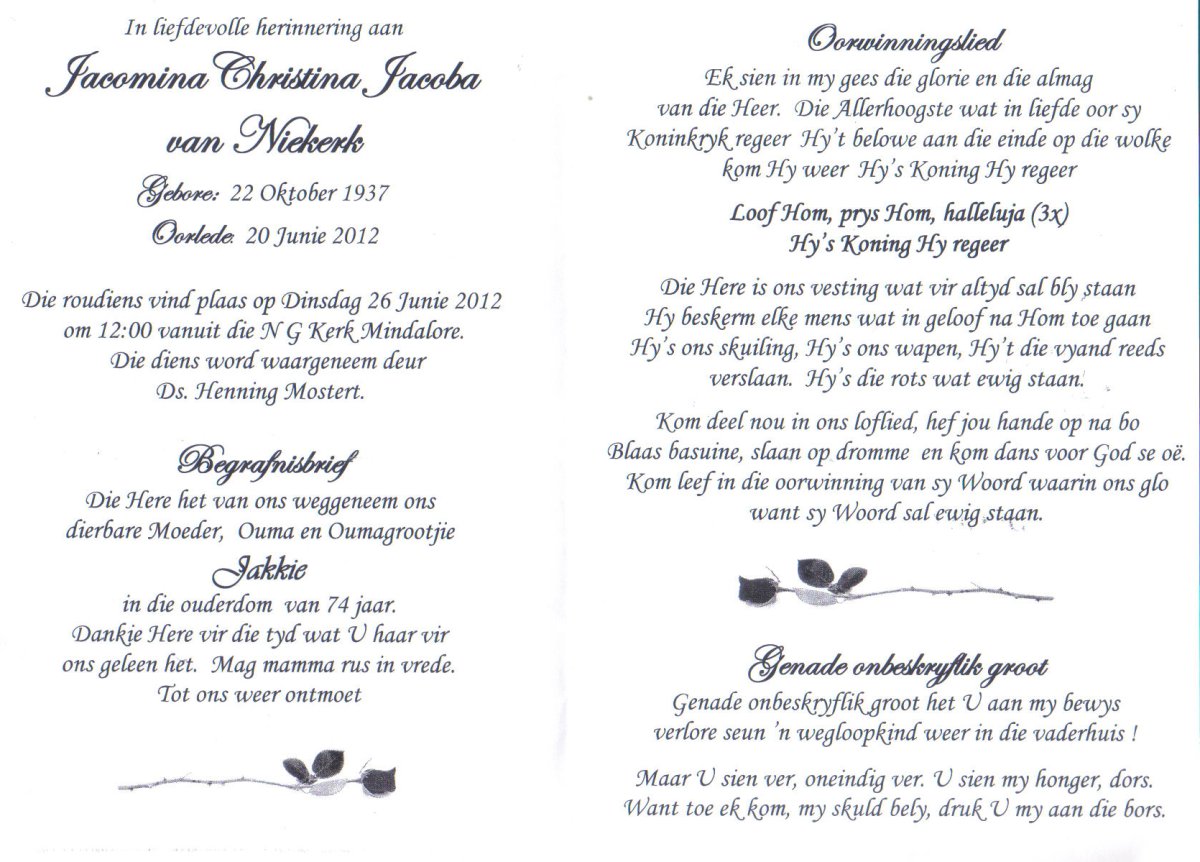 In liefdevolle herinnering aan
Jacomina Christina Jacoba van Niekerk
Gebore: 22 Oktober 1937
Oorlede: 20 Junie 2012

Die roudiens vind plaas op Dinsdag 26 Junie 2012 om 12:00 vanuit die N G Kerk Mindalore. Die diens word waargeneem deur Ds. Henning Mostert.

Begrafnisbrief
Die Here het van ons weggeneem ons dierbare Moeder, Ouma en Oumagrootjie
Jakkie
in die ouderdom van 74 jaar.
Dankie Here vir die tyd wat U haar vir ons geleen het. Mag mamma rus in vrede.
Tot ons weer ontmoet

Oorwinningslied
Ek sien in my gees die glorie en die almag van die Heer. Die Allerhoogste wat in liefde oor sy Koninkryk regeer Hy't belowe aan die einde op die wolke kom Hy weer Hy's Koning Hy regeer

Loof Hom, prys Hom, halleluja (3x)
Hy's Koning Hy regeer

Die Here is ons vesting wat vir altyd sal bly staan
Hy beskerm elke mens wat in geloof na Hom toe gaan
Hy's ons skuiling, Hy's ons wapen, Hy't die vyand reeds verslaan. Hy's die rots wat ewig staan.

Kom deel nou in ons loflied, hef jou hande op na bo
Blaas basuine, slaan op dromme en kom dans voor God se oë.
Kom leef in die oorwinning van sy Woord waarin ons glo
want sy Woord sal ewig staan.

Genade onbeskryflik groot
Genade onbeskryflik groot het U aan my bewys
verlore seun 'n wegloopkind weer in die vaderhuis !

Maar U sien ver, oneindig ver. U sien my honger, dors.
Want toe ek kom, my skuld bely, druk U my aan die bors.